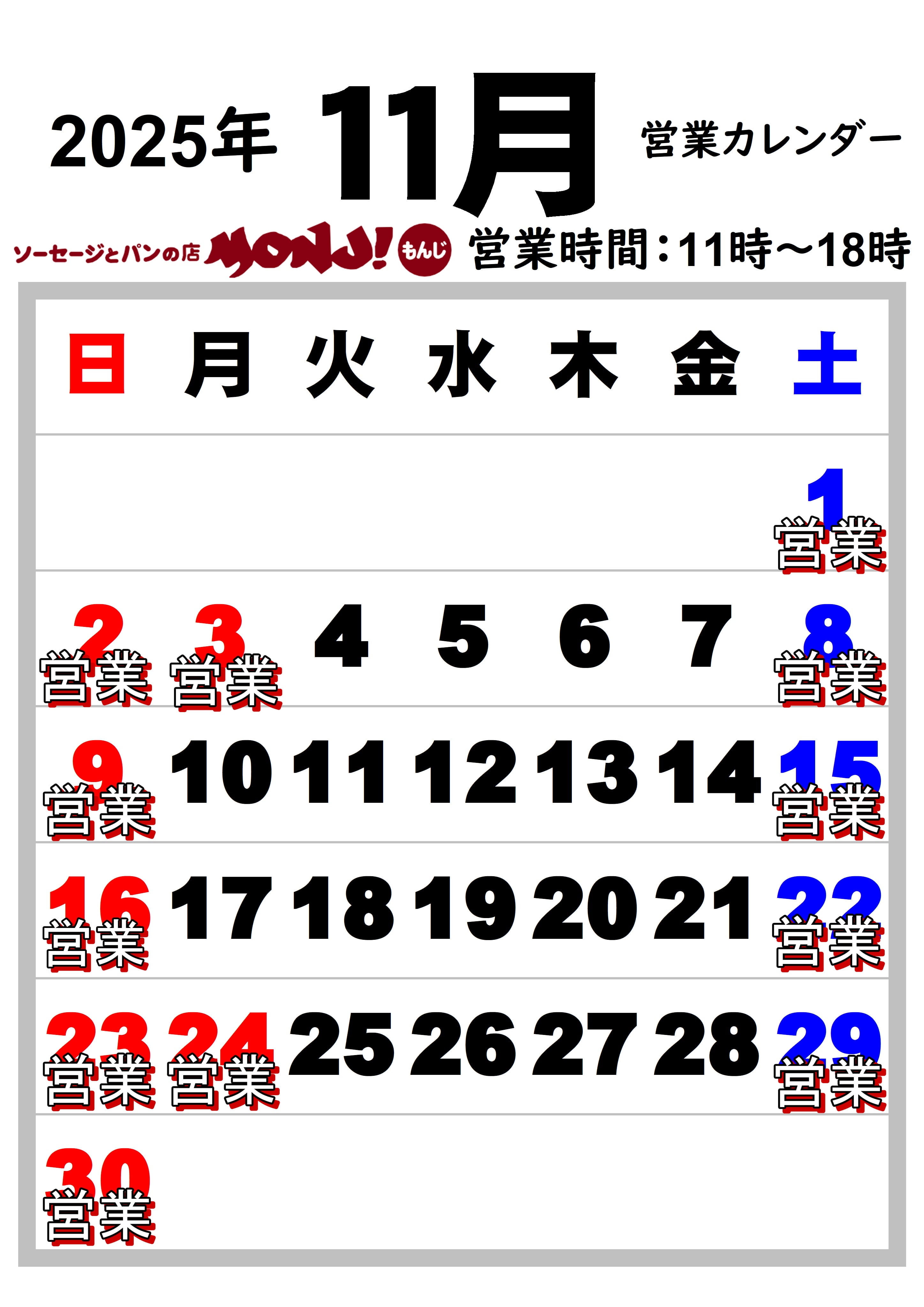 2025年 11月 営業カレンダー

ソーセージとパンの店 MONJ! もんじ 営業時間：11時～18時

| 日 | 月 | 火 | 水 | 木 | 金 | 土 |
|---|---|---|---|---|---|---|
|  |  |  |  |  |  | 1 営業 |
| 2 営業 | 3 営業 | 4 | 5 | 6 | 7 | 8 営業 |
| 9 営業 | 10 | 11 | 12 | 13 | 14 | 15 営業 |
| 16 営業 | 17 | 18 | 19 | 20 | 21 | 22 営業 |
| 23 営業 | 24 営業 | 25 | 26 | 27 | 28 | 29 営業 |
| 30 営業 |  |  |  |  |  |  |